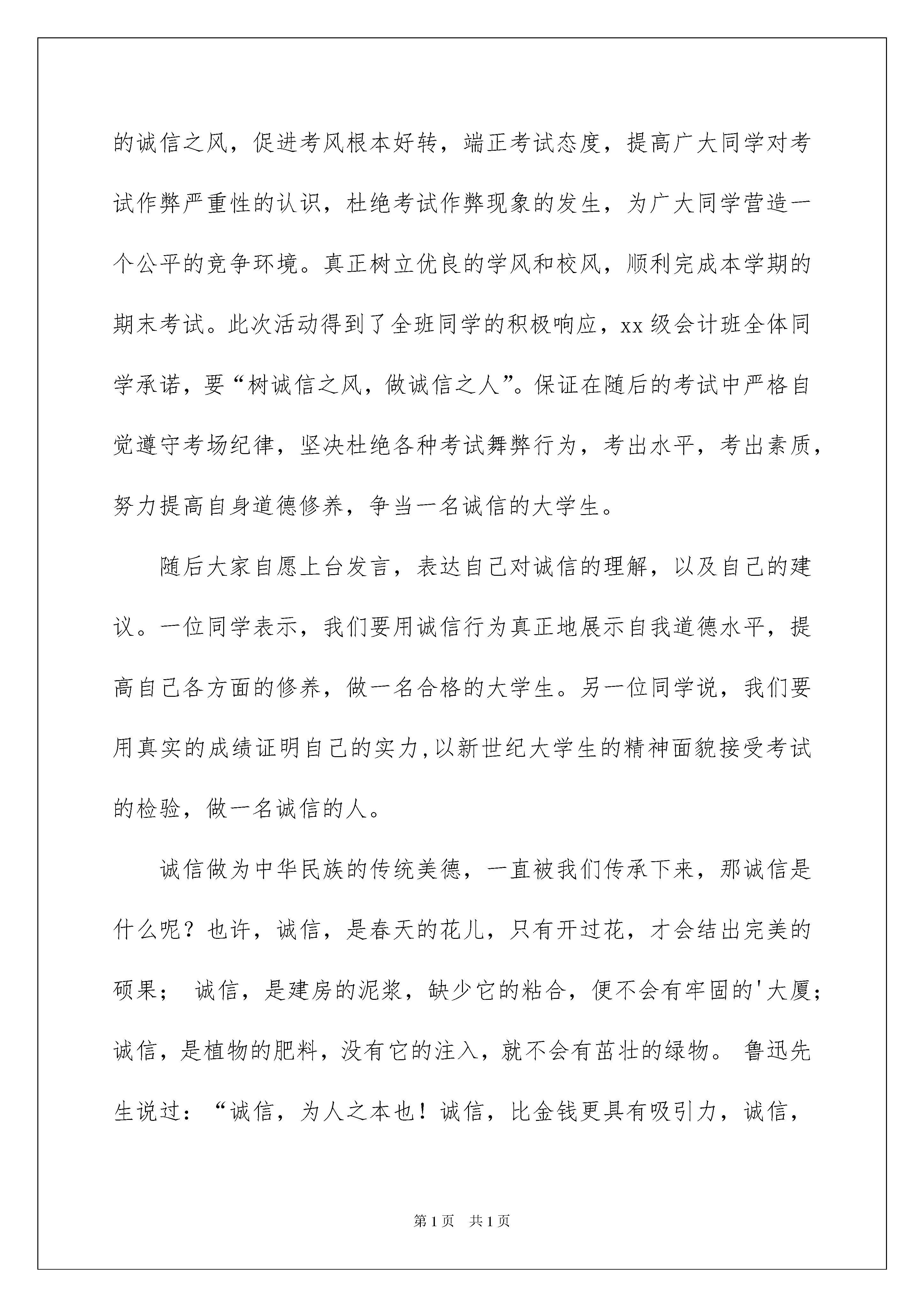 的诚信之风，促进考风根本好转，端正考试态度，提高广大同学对考试作弊严重性的认识，杜绝考试作弊现象的发生，为广大同学营造一个公平的竞争环境。真正树立优良的学风和校风，顺利完成本学期的期末考试。此次活动得到了全班同学的积极响应，xx级会计班全体同学承诺，要“树诚信之风，做诚信之人”。保证在随后的考试中严格自觉遵守考场纪律，坚决杜绝各种考试舞弊行为，考出水平，考出素质，努力提高自身道德修养，争当一名诚信的大学生。

随后大家自愿上台发言，表达自己对诚信的理解，以及自己的建议。一位同学表示，我们要用诚信行为真正地展示自我道德水平，提高自己各方面的修养，做一名合格的大学生。另一位同学说，我们要用真实的成绩证明自己的实力,以新世纪大学生的精神面貌接受考试的检验，做一名诚信的人。

诚信做为中华民族的传统美德，一直被我们传承下来，那诚信是什么呢？也许，诚信，是春天的花儿，只有开过花，才会结出完美的硕果； 诚信，是建房的泥浆，缺少它的粘合，便不会有牢固的'大厦；诚信，是植物的肥料，没有它的注入，就不会有茁壮的绿物。 鲁迅先生说过：“诚信，为人之本也！诚信，比金钱更具有吸引力，诚信，

第1页 共1页